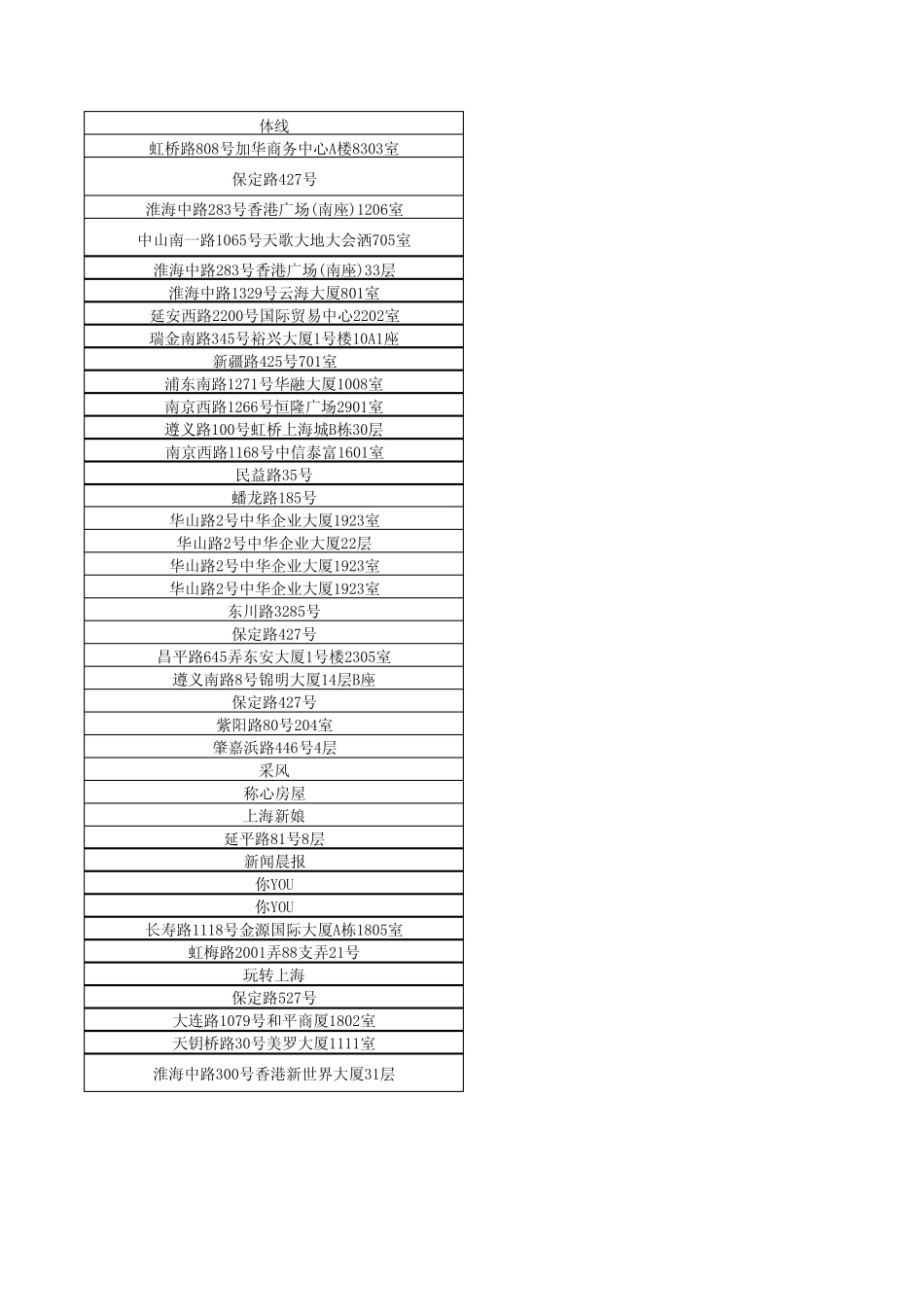 | 体线 |
|---|
| 虹桥路808号加华商务中心A楼8303室 |
| 保定路427号 |
| 淮海中路283号香港广场(南座)1206室 |
| 中山南一路1065号天歌大地大会洒705室 |
| 淮海中路283号香港广场(南座)33层 |
| 淮海中路1329号云海大厦801室 |
| 延安西路2200号国际贸易中心2202室 |
| 瑞金南路345号裕兴大厦1号楼10A1座 |
| 新疆路425号701室 |
| 浦东南路1271号华融大厦1008室 |
| 南京西路1266号恒隆广场2901室 |
| 遵义路100号虹桥上海城B栋30层 |
| 南京西路1168号中信泰富1601室 |
| 民益路35号 |
| 蟠龙路185号 |
| 华山路2号中华企业大厦1923室 |
| 华山路2号中华企业大厦22层 |
| 华山路2号中华企业大厦1923室 |
| 华山路2号中华企业大厦1923室 |
| 东川路3285号 |
| 保定路427号 |
| 昌平路645弄东安大厦1号楼2305室 |
| 遵义南路8号锦明大厦14层B座 |
| 保定路427号 |
| 紫阳路80号204室 |
| 肇嘉浜路446号4层 |
| 采风 |
| 称心房屋 |
| 上海新娘 |
| 延平路81号8层 |
| 新闻晨报 |
| 你YOU |
| 你YOU |
| 长寿路1118号金源国际大厦A栋1805室 |
| 虹梅路2001弄88支弄21号 |
| 玩转上海 |
| 保定路527号 |
| 大连路1079号和平商厦1802室 |
| 天钥桥路30号美罗大厦1111室 |
| 淮海中路300号香港新世界大厦31层 |